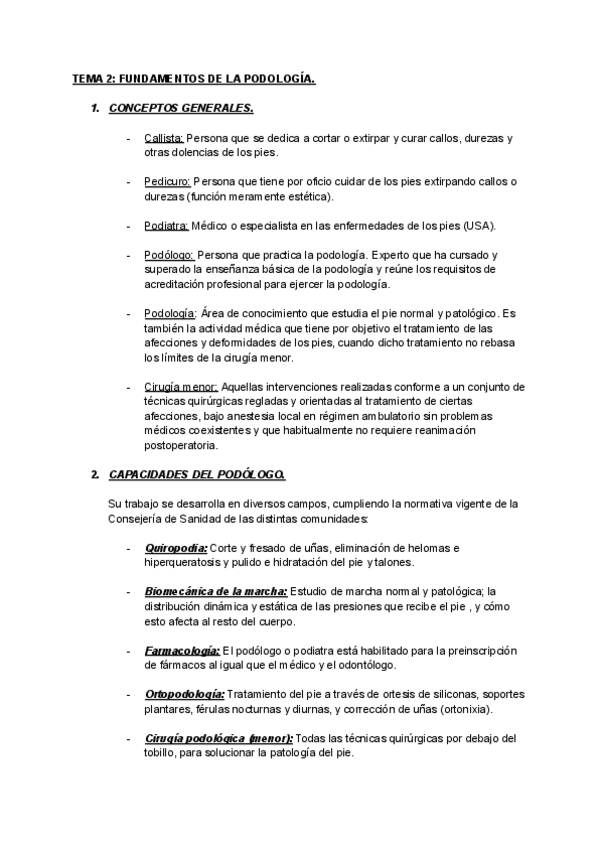 TEMA 2: FUNDAMENTOS DE LA PODOLOGÍA.

1. CONCEPTOS GENERALES.

- Callista: Persona que se dedica a cortar o extirpar y curar callos, durezas y otras dolencias de los pies.

- Pedicuro: Persona que tiene por oficio cuidar de los pies extirpando callos o durezas (función meramente estética).

- Podiatra: Médico o especialista en las enfermedades de los pies (USA).

- Podólogo: Persona que practica la podología. Experto que ha cursado y superado la enseñanza básica de la podología y reúne los requisitos de acreditación profesional para ejercer la podología.

- Podología: Área de conocimiento que estudia el pie normal y patológico. Es también la actividad médica que tiene por objetivo el tratamiento de las afecciones y deformidades de los pies, cuando dicho tratamiento no rebasa los límites de la cirugía menor.

- Cirugía menor: Aquellas intervenciones realizadas conforme a un conjunto de técnicas quirúrgicas regladas y orientadas al tratamiento de ciertas afecciones, bajo anestesia local en régimen ambulatorio sin problemas médicos coexistentes y que habitualmente no requiere reanimación postoperatoria.

2. CAPACIDADES DEL PODÓLOGO.

Su trabajo se desarrolla en diversos campos, cumpliendo la normativa vigente de la Consejería de Sanidad de las distintas comunidades:

- Quiropodia: Corte y fresado de uñas, eliminación de helomas e hiperqueratosis y pulido e hidratación del pie y talones.

- Biomecánica de la marcha: Estudio de marcha normal y patológica; la distribución dinámica y estática de las presiones que recibe el pie , y cómo esto afecta al resto del cuerpo.

- Farmacología: El podólogo o podiatra está habilitado para la preinscripción de fármacos al igual que el médico y el odontólogo.

- Ortopodología: Tratamiento del pie a través de ortesis de siliconas, soportes plantares, férulas nocturnas y diurnas, y corrección de uñas (ortonixia).

- Cirugía podológica (menor): Todas las técnicas quirúrgicas por debajo del tobillo, para solucionar la patología del pie.